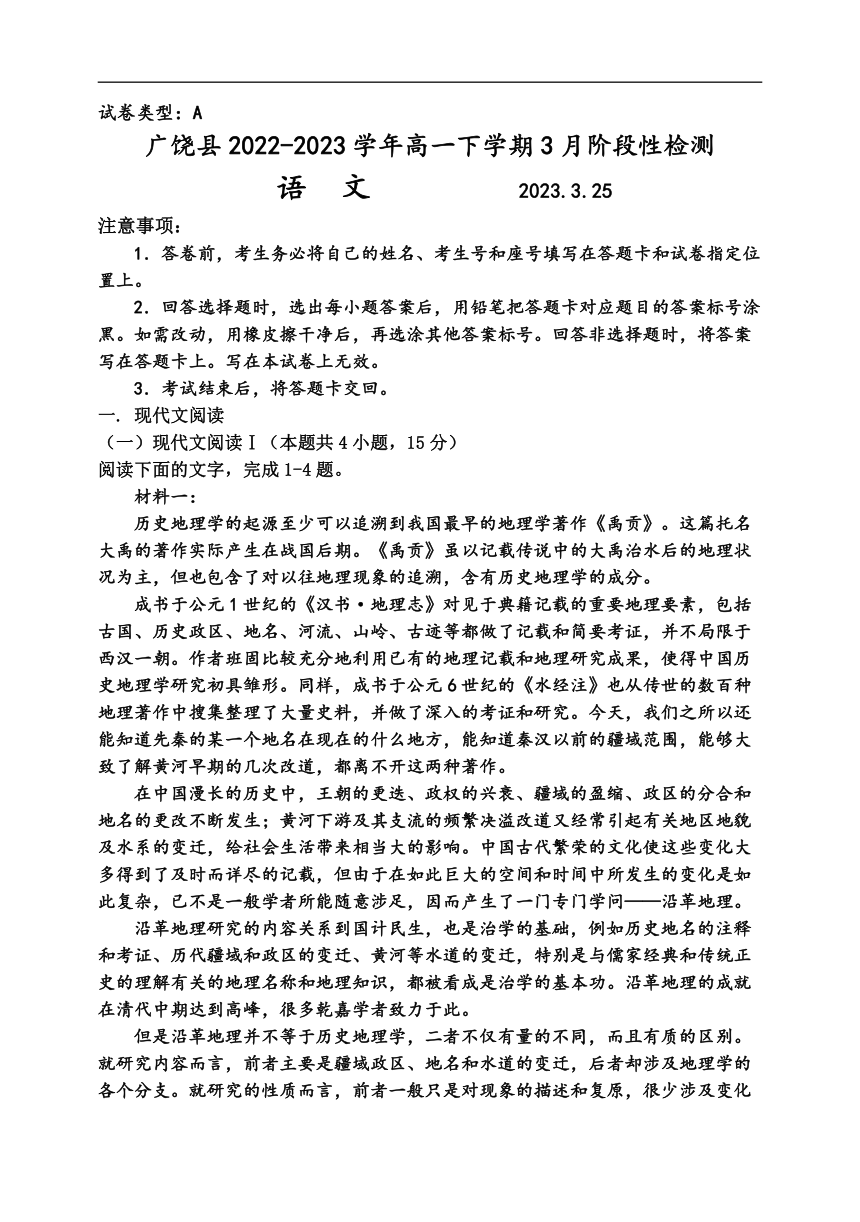 试卷类型：A

广饶县2022-2023学年高一下学期3月阶段性检测

语　文　　　2023.3.25

注意事项：

1．答卷前，考生务必将自己的姓名、考生号和座号填写在答题卡和试卷指定位置上。

2．回答选择题时，选出每小题答案后，用铅笔把答题卡对应题目的答案标号涂黑。如需改动，用橡皮擦干净后，再选涂其他答案标号。回答非选择题时，将答案写在答题卡上。写在本试卷上无效。

3．考试结束后，将答题卡交回。

一．现代文阅读

（一）现代文阅读Ⅰ（本题共4小题，15分）

阅读下面的文字，完成1-4题。

材料一：

历史地理学的起源至少可以追溯到我国最早的地理学著作《禹贡》。这篇托名大禹的著作实际产生在战国后期。《禹贡》虽以记载传说中的大禹治水后的地理状况为主，但也包含了对以往地理现象的追溯，含有历史地理学的成分。

成书于公元1世纪的《汉书·地理志》对见于典籍记载的重要地理要素，包括古国、历史政区、地名、河流、山岭、古迹等都做了记载和简要考证，并不局限于西汉一朝。作者班固比较充分地利用已有的地理记载和地理研究成果，使得中国历史地理学研究初具雏形。同样，成书于公元6世纪的《水经注》也从传世的数百种地理著作中搜集整理了大量史料，并做了深入的考证和研究。今天，我们之所以还能知道先秦的某一个地名在现在的什么地方，能知道秦汉以前的疆域范围，能够大致了解黄河早期的几次改道，都离不开这两种著作。

在中国漫长的历史中，王朝的更迭、政权的兴衰、疆域的盈缩、政区的分合和地名的更改不断发生；黄河下游及其支流的频繁决溢改道又经常引起有关地区地貌及水系的变迁，给社会生活带来相当大的影响。中国古代繁荣的文化使这些变化大多得到了及时而详尽的记载，但由于在如此巨大的空间和时间中所发生的变化是如此复杂，已不是一般学者所能随意涉足，因而产生了一门专门学问——沿革地理。

沿革地理研究的内容关系到国计民生，也是治学的基础，例如历史地名的注释和考证、历代疆域和政区的变迁、黄河等水道的变迁，特别是与儒家经典和传统正史的理解有关的地理名称和地理知识，都被看成是治学的基本功。沿革地理的成就在清代中期达到高峰，很多乾嘉学者致力于此。

但是沿革地理并不等于历史地理学，二者不仅有量的不同，而且有质的区别。就研究内容而言，前者主要是疆域政区、地名和水道的变迁，后者却涉及地理学的各个分支。就研究的性质而言，前者一般只是对现象的描述和复原，很少涉及变化